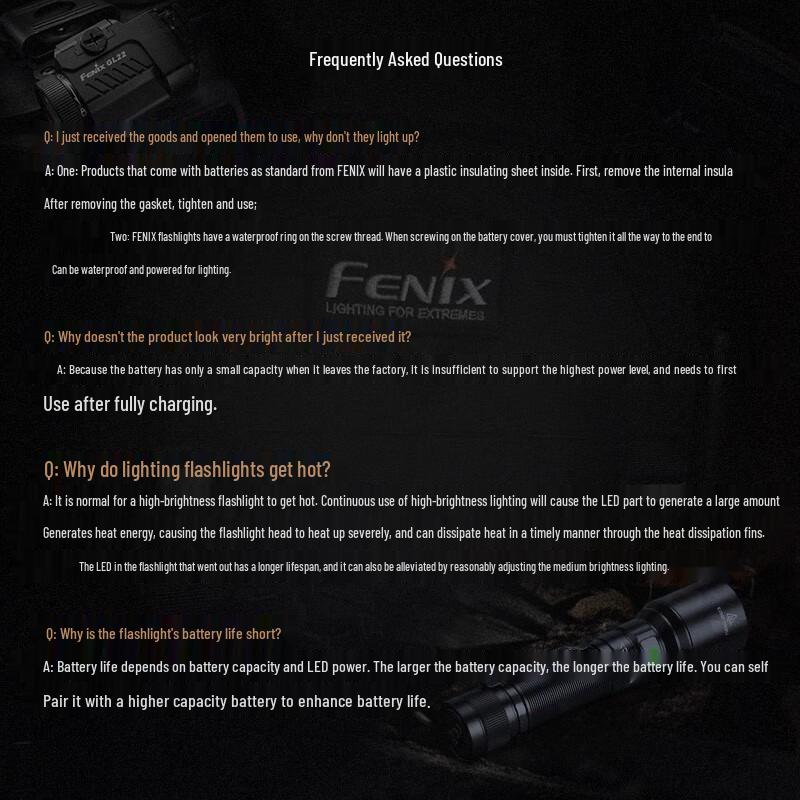 Fenix GL22

Frequently Asked Questions

Q: I just received the goods and opened them to use, why don't they light up?

A: One: Products that come with batteries as standard from FENIX will have a plastic insulating sheet inside. First, remove the internal insula

After removing the gasket, tighten and use;

Two: FENIX flashlights have a waterproof ring on the screw thread. When screwing on the battery cover, you must tighten it all the way to the end to

Can be waterproof and powered for lighting.

FENIX
LIGHTING FOR EXTREMES

Q: Why doesn't the product look very bright after I just received it?

A: Because the battery has only a small capacity when it leaves the factory, it is insufficient to support the highest power level, and needs to first

Use after fully charging.

Q: Why do lighting flashlights get hot?

A: It is normal for a high-brightness flashlight to get hot. Continuous use of high-brightness lighting will cause the LED part to generate a large amount

Generates heat energy, causing the flashlight head to heat up severely, and can dissipate heat in a timely manner through the heat dissipation fins.

The LED in the flashlight that went out has a longer lifespan, and it can also be alleviated by reasonably adjusting the medium brightness lighting.

Q: Why is the flashlight's battery life short?

A: Battery life depends on battery capacity and LED power. The larger the battery capacity, the longer the battery life. You can self

Pair it with a higher capacity battery to enhance battery life.